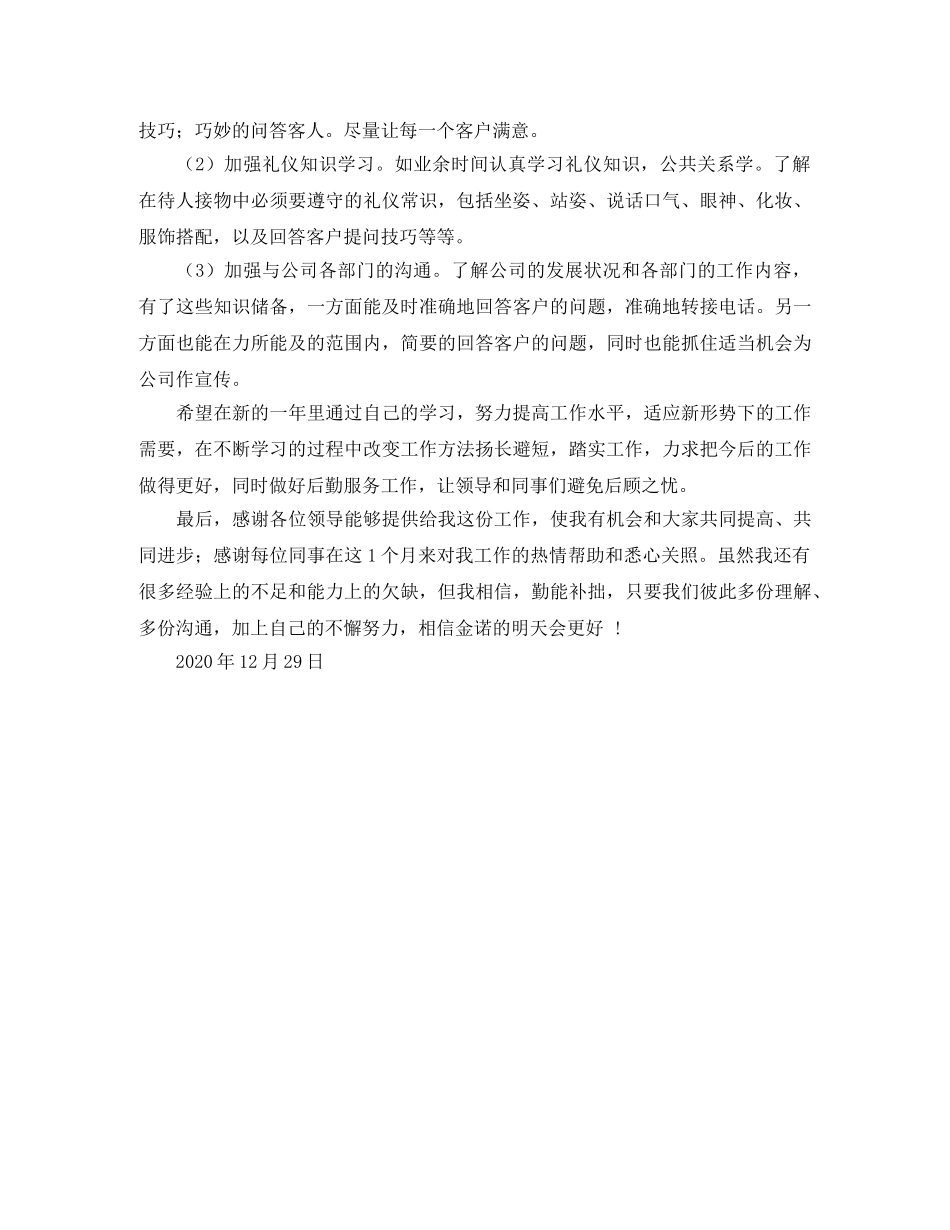 技巧；巧妙的问答客人。尽量让每一个客户满意。

（2）加强礼仪知识学习。如业余时间认真学习礼仪知识，公共关系学。了解在待人接物中必须要遵守的礼仪常识，包括坐姿、站姿、说话口气、眼神、化妆、服饰搭配，以及回答客户提问技巧等等。

（3）加强与公司各部门的沟通。了解公司的发展状况和各部门的工作内容，有了这些知识储备，一方面能及时准确地回答客户的问题，准确地转接电话。另一方面也能在力所能及的范围内，简要的回答客户的问题，同时也能抓住适当机会为公司作宣传。

希望在新的一年里通过自己的学习，努力提高工作水平，适应新形势下的工作需要，在不断学习的过程中改变工作方法扬长避短，踏实工作，力求把今后的工作做得更好，同时做好后勤服务工作，让领导和同事们避免后顾之忧。

最后，感谢各位领导能够提供给我这份工作，使我有机会和大家共同提高、共同进步；感谢每位同事在这1个月来对我工作的热情帮助和悉心关照。虽然我还有很多经验上的不足和能力上的欠缺，但我相信，勤能补拙，只要我们彼此多份理解、多份沟通，加上自己的不懈努力，相信金诺的明天会更好 ！

2020年12月29日